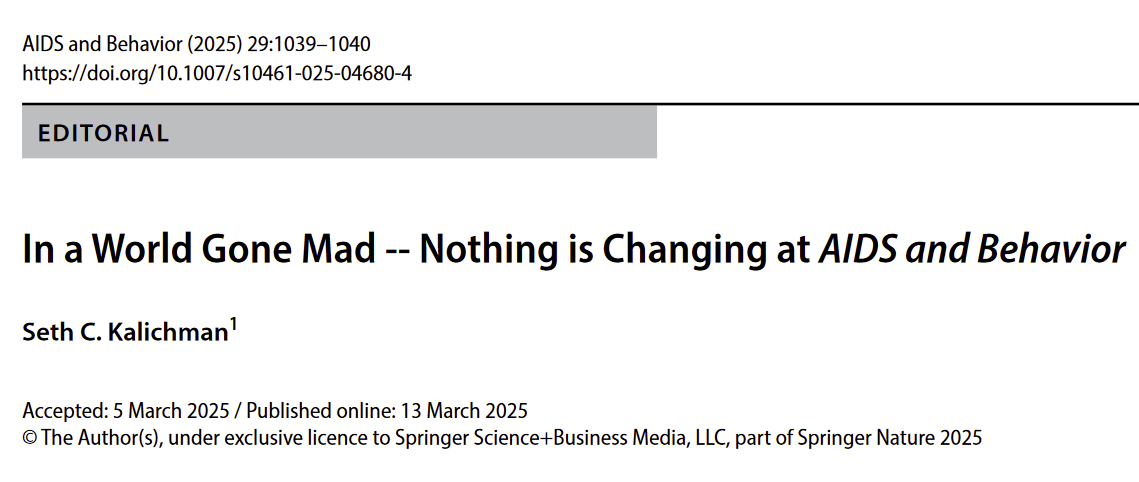 AIDS and Behavior (2025) 29:1039–1040
https://doi.org/10.1007/s10461-025-04680-4

EDITORIAL

In a World Gone Mad -- Nothing is Changing at AIDS and Behavior

Seth C. Kalichman$^{1}$

Accepted: 5 March 2025 / Published online: 13 March 2025
© The Author(s), under exclusive licence to Springer Science+Business Media, LLC, part of Springer Nature 2025